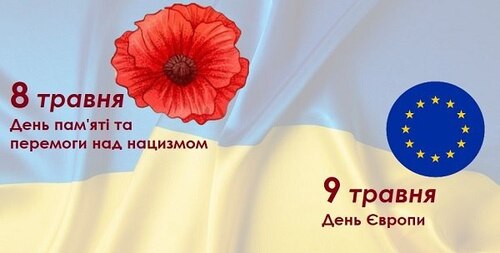 8 травня
День пам'яті та перемоги над нацизмом

9 травня
День Європи